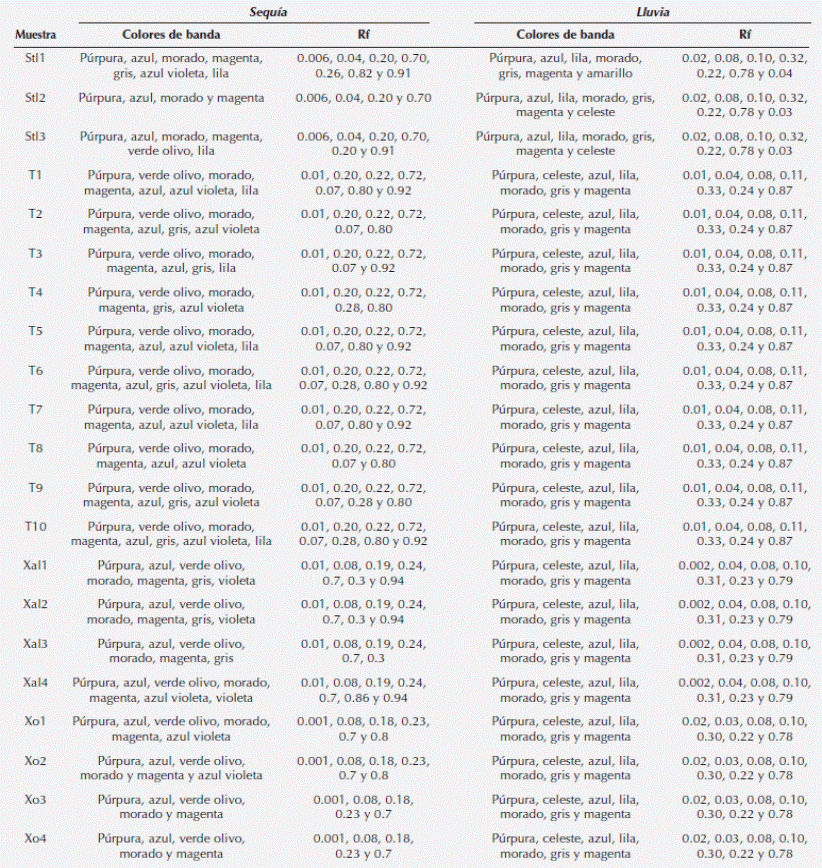 | Muestra | Sequía: Colores de banda | Sequía: Rf | Lluvia: Colores de banda | Lluvia: Rf |
|---|---|---|---|---|
| Stl1 | Púrpura, azul, morado, magenta, gris, azul violeta, lila | 0.006, 0.04, 0.20, 0.70, 0.26, 0.82 y 0.91 | Púrpura, azul, lila, morado, gris, magenta y amarillo | 0.02, 0.08, 0.10, 0.32, 0.22, 0.78 y 0.04 |
| Stl2 | Púrpura, azul, morado y magenta | 0.006, 0.04, 0.20 y 0.70 | Púrpura, azul, lila, morado, gris, magenta y celeste | 0.02, 0.08, 0.10, 0.32, 0.22, 0.78 y 0.03 |
| Stl3 | Púrpura, azul, morado, magenta, verde olivo, lila | 0.006, 0.04, 0.20, 0.70, 0.20 y 0.91 | Púrpura, azul, lila, morado, gris, magenta y celeste | 0.02, 0.08, 0.10, 0.32, 0.22, 0.78 y 0.03 |
| T1 | Púrpura, verde olivo, morado, magenta, azul, azul violeta, lila | 0.01, 0.20, 0.22, 0.72, 0.07, 0.80 y 0.92 | Púrpura, celeste, azul, lila, morado, gris y magenta | 0.01, 0.04, 0.08, 0.11, 0.33, 0.24 y 0.87 |
| T2 | Púrpura, verde olivo, morado, magenta, azul, gris, azul violeta | 0.01, 0.20, 0.22, 0.72, 0.07, 0.80 | Púrpura, celeste, azul, lila, morado, gris y magenta | 0.01, 0.04, 0.08, 0.11, 0.33, 0.24 y 0.87 |
| T3 | Púrpura, verde olivo, morado, magenta, azul, gris, lila | 0.01, 0.20, 0.22, 0.72, 0.07 y 0.92 | Púrpura, celeste, azul, lila, morado, gris y magenta | 0.01, 0.04, 0.08, 0.11, 0.33, 0.24 y 0.87 |
| T4 | Púrpura, verde olivo, morado, magenta, gris, azul violeta | 0.01, 0.20, 0.22, 0.72, 0.28, 0.80 | Púrpura, celeste, azul, lila, morado, gris y magenta | 0.01, 0.04, 0.08, 0.11, 0.33, 0.24 y 0.87 |
| T5 | Púrpura, verde olivo, morado, magenta, azul, azul violeta, lila | 0.01, 0.20, 0.22, 0.72, 0.07, 0.80 y 0.92 | Púrpura, celeste, azul, lila, morado, gris y magenta | 0.01, 0.04, 0.08, 0.11, 0.33, 0.24 y 0.87 |
| T6 | Púrpura, verde olivo, morado, magenta, azul, gris, azul violeta, lila | 0.01, 0.20, 0.22, 0.72, 0.07, 0.28, 0.80 y 0.92 | Púrpura, celeste, azul, lila, morado, gris y magenta | 0.01, 0.04, 0.08, 0.11, 0.33, 0.24 y 0.87 |
| T7 | Púrpura, verde olivo, morado, magenta, azul, azul violeta, lila | 0.01, 0.20, 0.22, 0.72, 0.07, 0.80 y 0.92 | Púrpura, celeste, azul, lila, morado, gris y magenta | 0.01, 0.04, 0.08, 0.11, 0.33, 0.24 y 0.87 |
| T8 | Púrpura, verde olivo, morado, magenta, azul, azul violeta | 0.01, 0.20, 0.22, 0.72, 0.07 y 0.80 | Púrpura, celeste, azul, lila, morado, gris y magenta | 0.01, 0.04, 0.08, 0.11, 0.33, 0.24 y 0.87 |
| T9 | Púrpura, verde olivo, morado, magenta, azul, gris, azul violeta | 0.01, 0.20, 0.22, 0.72, 0.07, 0.28 y 0.80 | Púrpura, celeste, azul, lila, morado, gris y magenta | 0.01, 0.04, 0.08, 0.11, 0.33, 0.24 y 0.87 |
| T10 | Púrpura, verde olivo, morado, magenta, azul, gris, azul violeta, lila | 0.01, 0.20, 0.22, 0.72, 0.07, 0.28, 0.80 y 0.92 | Púrpura, celeste, azul, lila, morado, gris y magenta | 0.01, 0.04, 0.08, 0.11, 0.33, 0.24 y 0.87 |
| Xal1 | Púrpura, azul, verde olivo, morado, magenta, gris, violeta | 0.01, 0.08, 0.19, 0.24, 0.7, 0.3 y 0.94 | Púrpura, celeste, azul, lila, morado, gris y magenta | 0.002, 0.04, 0.08, 0.10, 0.31, 0.23 y 0.79 |
| Xal2 | Púrpura, azul, verde olivo, morado, magenta, gris, violeta | 0.01, 0.08, 0.19, 0.24, 0.7, 0.3 y 0.94 | Púrpura, celeste, azul, lila, morado, gris y magenta | 0.002, 0.04, 0.08, 0.10, 0.31, 0.23 y 0.79 |
| Xal3 | Púrpura, azul, verde olivo, morado, magenta, gris | 0.01, 0.08, 0.19, 0.24, 0.7, 0.3 | Púrpura, celeste, azul, lila, morado, gris y magenta | 0.002, 0.04, 0.08, 0.10, 0.31, 0.23 y 0.79 |
| Xal4 | Púrpura, azul, verde olivo, morado, magenta, azul violeta, violeta | 0.01, 0.08, 0.19, 0.24, 0.7, 0.86 y 0.94 | Púrpura, celeste, azul, lila, morado, gris y magenta | 0.002, 0.04, 0.08, 0.10, 0.31, 0.23 y 0.79 |
| Xo1 | Púrpura, azul, verde olivo, morado, magenta, azul violeta | 0.001, 0.08, 0.18, 0.23, 0.7 y 0.8 | Púrpura, celeste, azul, lila, morado, gris y magenta | 0.02, 0.03, 0.08, 0.10, 0.30, 0.22 y 0.78 |
| Xo2 | Púrpura, azul, verde olivo, morado y magenta y azul violeta | 0.001, 0.08, 0.18, 0.23, 0.7 y 0.8 | Púrpura, celeste, azul, lila, morado, gris y magenta | 0.02, 0.03, 0.08, 0.10, 0.30, 0.22 y 0.78 |
| Xo3 | Púrpura, azul, verde olivo, morado y magenta | 0.001, 0.08, 0.18, 0.23 y 0.7 | Púrpura, celeste, azul, lila, morado, gris y magenta | 0.02, 0.03, 0.08, 0.10, 0.30, 0.22 y 0.78 |
| Xo4 | Púrpura, azul, verde olivo, morado y magenta | 0.001, 0.08, 0.18, 0.23 y 0.7 | Púrpura, celeste, azul, lila, morado, gris y magenta | 0.02, 0.03, 0.08, 0.10, 0.30, 0.22 y 0.78 |